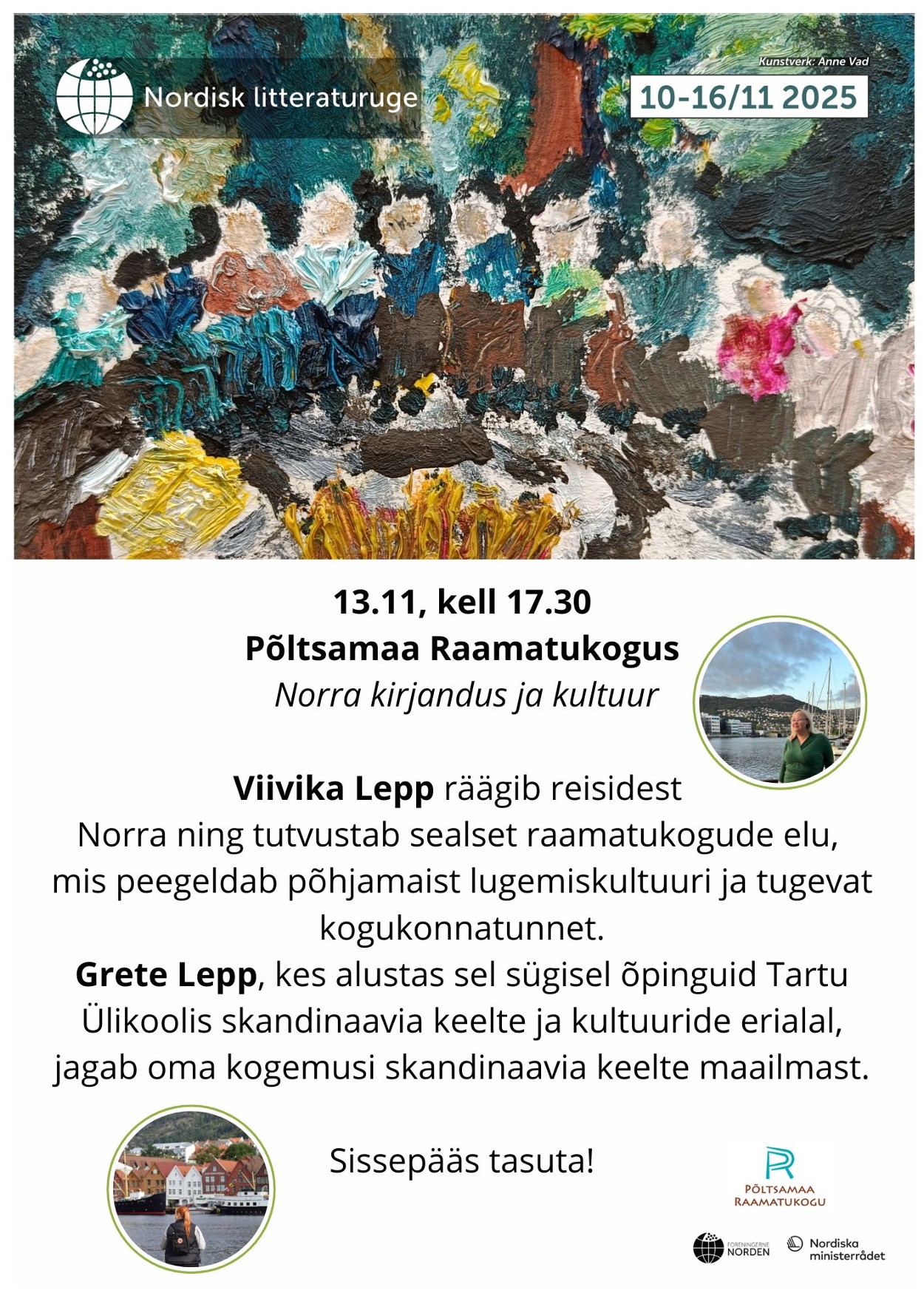 Nordisk litteraturuge

Kunstverk: Anne Vad

10-16/11 2025

13.11, kell 17.30
Põltsamaa Raamatukogus
Norra kirjandus ja kultuur

Viivika Lepp räägib reisidest Norra ning tutvustab sealset raamatukogude elu, mis peegeldab põhjamaist lugemiskultuuri ja tugevat kogukonnatunnet.
Grete Lepp, kes alustas sel sügisel õpinguid Tartu Ülikoolis skandinaavia keelte ja kultuuride erialal, jagab oma kogemusi skandinaavia keelte maailmast.

Sissepääs tasuta!

PÕLTSAMAA
RAAMATUKOGU

FORENINGERNE
NORDEN

Nordiska
ministerrådet